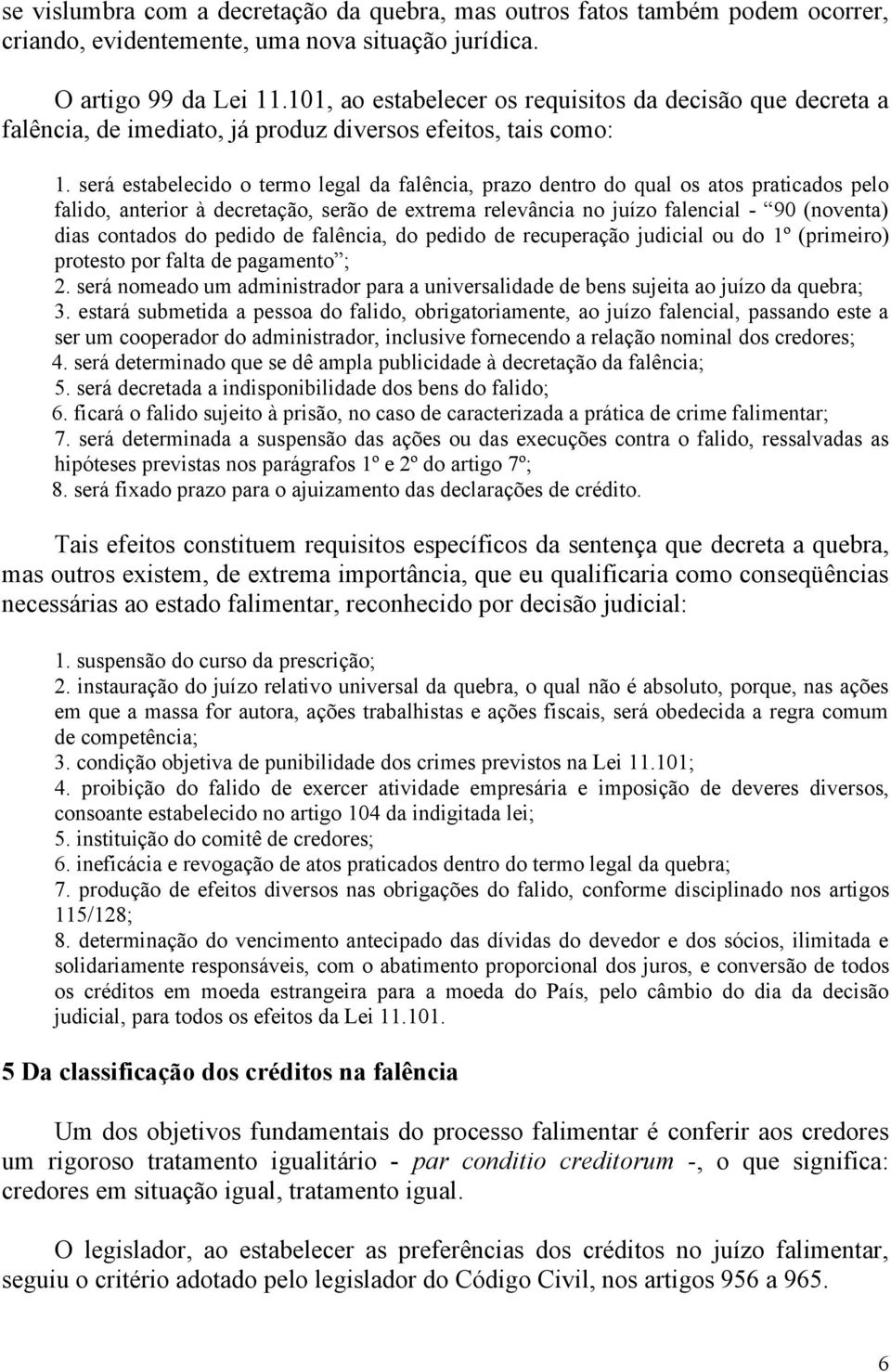 se vislumbra com a decretação da quebra, mas outros fatos também podem ocorrer, criando, evidentemente, uma nova situação jurídica.

O artigo 99 da Lei 11.101, ao estabelecer os requisitos da decisão que decreta a falência, de imediato, já produz diversos efeitos, tais como:

1. será estabelecido o termo legal da falência, prazo dentro do qual os atos praticados pelo falido, anterior à decretação, serão de extrema relevância no juízo falencial - “90 (noventa) dias contados do pedido de falência, do pedido de recuperação judicial ou do 1º (primeiro) protesto por falta de pagamento”;
2. será nomeado um administrador para a universalidade de bens sujeita ao juízo da quebra;
3. estará submetida a pessoa do falido, obrigatoriamente, ao juízo falencial, passando este a ser um cooperador do administrador, inclusive fornecendo a relação nominal dos credores;
4. será determinado que se dê ampla publicidade à decretação da falência;
5. será decretada a indisponibilidade dos bens do falido;
6. ficará o falido sujeito à prisão, no caso de caracterizada a prática de crime falimentar;
7. será determinada a suspensão das ações ou das execuções contra o falido, ressalvadas as hipóteses previstas nos parágrafos 1º e 2º do artigo 7º;
8. será fixado prazo para o ajuizamento das declarações de crédito.

Tais efeitos constituem requisitos específicos da sentença que decreta a quebra, mas outros existem, de extrema importância, que eu qualificaria como conseqüências necessárias ao estado falimentar, reconhecido por decisão judicial:

1. suspensão do curso da prescrição;
2. instauração do juízo relativo universal da quebra, o qual não é absoluto, porque, nas ações em que a massa for autora, ações trabalhistas e ações fiscais, será obedecida a regra comum de competência;
3. condição objetiva de punibilidade dos crimes previstos na Lei 11.101;
4. proibição do falido de exercer atividade empresária e imposição de deveres diversos, consoante estabelecido no artigo 104 da indigitada lei;
5. instituição do comitê de credores;
6. ineficácia e revogação de atos praticados dentro do termo legal da quebra;
7. produção de efeitos diversos nas obrigações do falido, conforme disciplinado nos artigos 115/128;
8. determinação do vencimento antecipado das dívidas do devedor e dos sócios, ilimitada e solidariamente responsáveis, com o abatimento proporcional dos juros, e conversão de todos os créditos em moeda estrangeira para a moeda do País, pelo câmbio do dia da decisão judicial, para todos os efeitos da Lei 11.101.

5 Da classificação dos créditos na falência

Um dos objetivos fundamentais do processo falimentar é conferir aos credores um rigoroso tratamento igualitário - par conditio creditorum -, o que significa: credores em situação igual, tratamento igual.

O legislador, ao estabelecer as preferências dos créditos no juízo falimentar, seguiu o critério adotado pelo legislador do Código Civil, nos artigos 956 a 965.

6